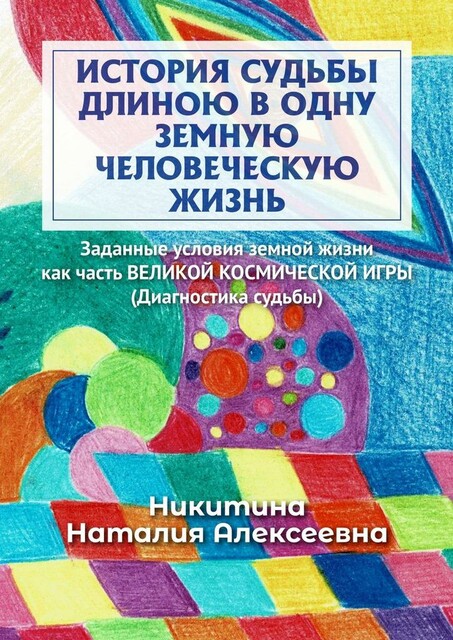 ИСТОРИЯ СУДЬБЫ ДЛИНОЮ В ОДНУ ЗЕМНУЮ ЧЕЛОВЕЧЕСКУЮ ЖИЗНЬ

Заданные условия земной жизни как часть ВЕЛИКОЙ КОСМИЧЕСКОЙ ИГРЫ (Диагностика судьбы)

Никитина Наталия Алексеевна